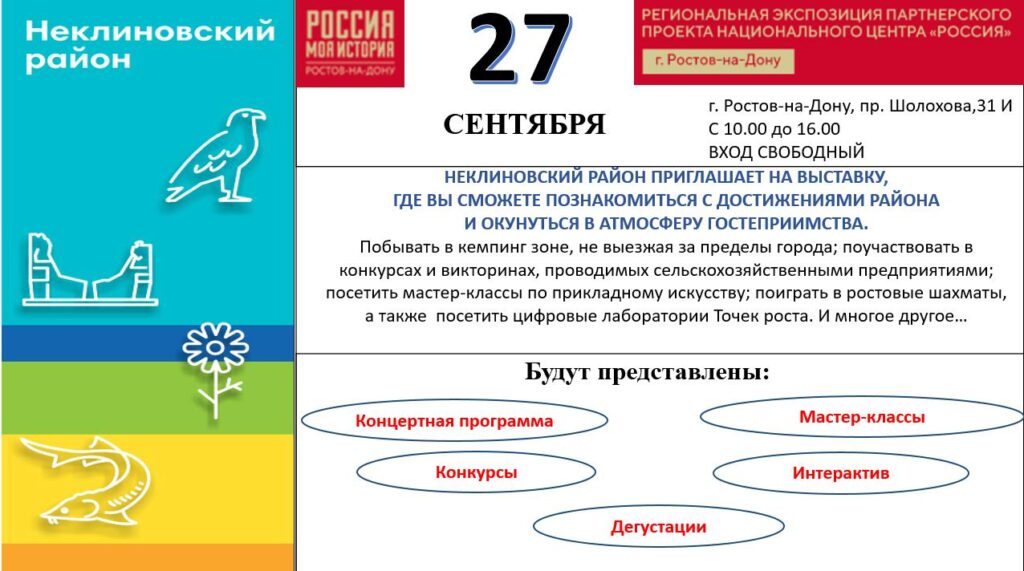 Неклиновский район

РОССИЯ МОЯ ИСТОРИЯ РОСТОВ-НА-ДОНУ

27

СЕНТЯБРЯ

РЕГИОНАЛЬНАЯ ЭКСПОЗИЦИЯ ПАРТНЕРСКОГО ПРОЕКТА НАЦИОНАЛЬНОГО ЦЕНТРА «РОССИЯ»

г. Ростов-на-Дону

г. Ростов-на-Дону, пр. Шолохова,31 И
С 10.00 до 16.00
ВХОД СВОБОДНЫЙ

НЕКЛИНОВСКИЙ РАЙОН ПРИГЛАШАЕТ НА ВЫСТАВКУ, ГДЕ ВЫ СМОЖЕТЕ ПОЗНАКОМИТЬСЯ С ДОСТИЖЕНИЯМИ РАЙОНА И ОКУНУТЬСЯ В АТМОСФЕРУ ГОСТЕПРИИМСТВА.

Побывать в кемпинг зоне, не выезжая за пределы города; поучаствовать в конкурсах и викторинах, проводимых сельскохозяйственными предприятиями; посетить мастер-классы по прикладному искусству; поиграть в ростовые шахматы, а также посетить цифровые лаборатории Точек роста. И многое другое…

Будут представлены:

Концертная программа

Мастер-классы

Конкурсы

Интерактив

Дегустации